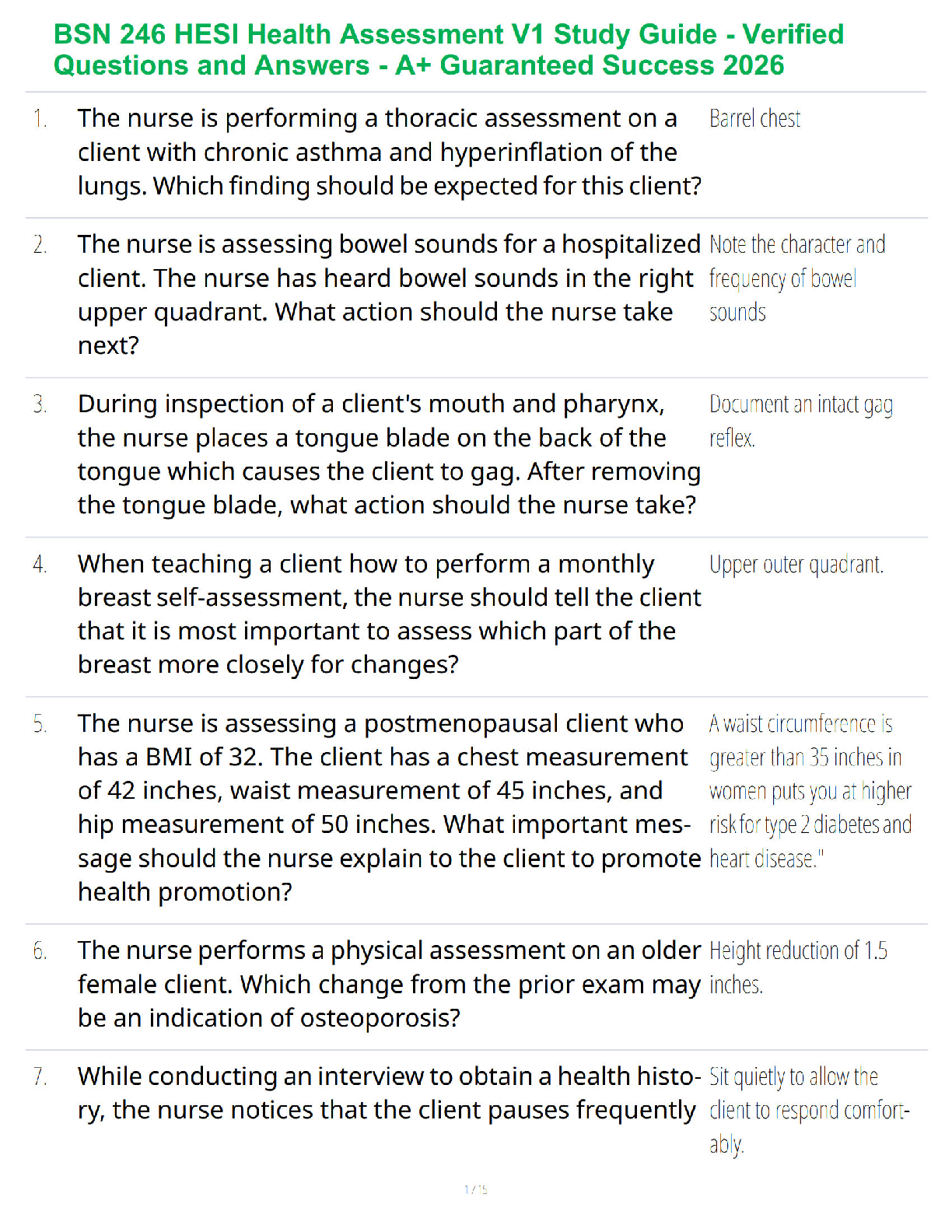 BSN 246 HESI Health Assessment V1 Study Guide - Verified Questions and Answers - A+ Guaranteed Success 2026

| | | |
|---|---|---|
| 1. | The nurse is performing a thoracic assessment on a client with chronic asthma and hyperinflation of the lungs. Which finding should be expected for this client? | Barrel chest |
| 2. | The nurse is assessing bowel sounds for a hospitalized client. The nurse has heard bowel sounds in the right upper quadrant. What action should the nurse take next? | Note the character and frequency of bowel sounds |
| 3. | During inspection of a client's mouth and pharynx, the nurse places a tongue blade on the back of the tongue which causes the client to gag. After removing the tongue blade, what action should the nurse take? | Document an intact gag reflex. |
| 4. | When teaching a client how to perform a monthly breast self-assessment, the nurse should tell the client that it is most important to assess which part of the breast more closely for changes? | Upper outer quadrant. |
| 5. | The nurse is assessing a postmenopausal client who has a BMI of 32. The client has a chest measurement of 42 inches, waist measurement of 45 inches, and hip measurement of 50 inches. What important message should the nurse explain to the client to promote health promotion? | A waist circumference is greater than 35 inches in women puts you at higher risk for type 2 diabetes and heart disease." |
| 6. | The nurse performs a physical assessment on an older female client. Which change from the prior exam may be an indication of osteoporosis? | Height reduction of 1.5 inches. |
| 7. | While conducting an interview to obtain a health history, the nurse notices that the client pauses frequently | Sit quietly to allow the client to respond comfortably. |

1 / 15